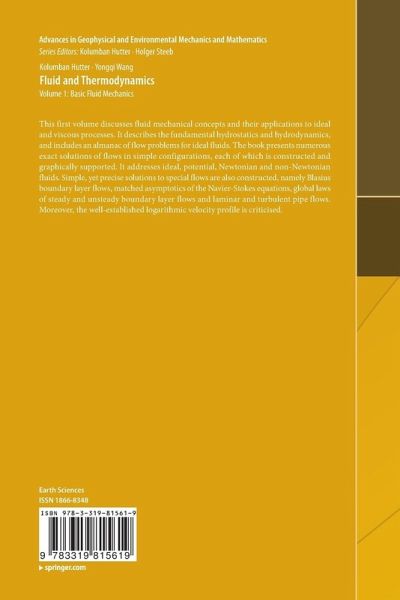 Advances in Geophysical and Environmental Mechanics and Mathematics
Series Editors: Kolumban Hutter · Holger Steeb

Kolumban Hutter · Yongqi Wang
Fluid and Thermodynamics
Volume 1: Basic Fluid Mechanics

This first volume discusses fluid mechanical concepts and their applications to ideal and viscous processes. It describes the fundamental hydrostatics and hydrodynamics, and includes an almanac of flow problems for ideal fluids. The book presents numerous exact solutions of flows in simple configurations, each of which is constructed and graphically supported. It addresses ideal, potential, Newtonian and non-Newtonian fluids. Simple, yet precise solutions to special flows are also constructed, namely Blasius boundary layer flows, matched asymptotics of the Navier-Stokes equations, global laws of steady and unsteady boundary layer flows and laminar and turbulent pipe flows. Moreover, the well-established logarithmic velocity profile is criticised.

Earth Sciences
ISSN 1866-8348

ISBN 978-3-319-81561-9

9 783319 815619

▸ springer.com